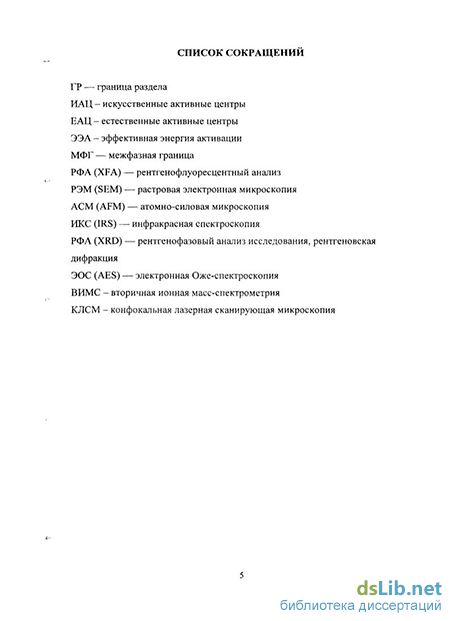 СПИСОК СОКРАЩЕНИЙ

ГР — граница раздела

ИАЦ – искусственные активные центры

ЕАЦ – естественные активные центры

ЭЭА – эффективная энергия активации

МФГ — межфазная граница

РФА (XFA) — рентгенофлуоресцентный анализ

РЭМ (SEM) — растровая электронная микроскопия

АСМ (AFM) — атомно-силовая микроскопия

ИКС (IRS) — инфракрасная спектроскопия

РФА (XRD) — рентгенофазовый анализ исследования, рентгеновская дифракция

ЭОС (AES) — электронная Оже-спектроскопия

ВИМС – вторичная ионная масс-спектрометрия

КЛСМ – конфокальная лазерная сканирующая микроскопия

5

dsLib.net
библиотека диссертаций